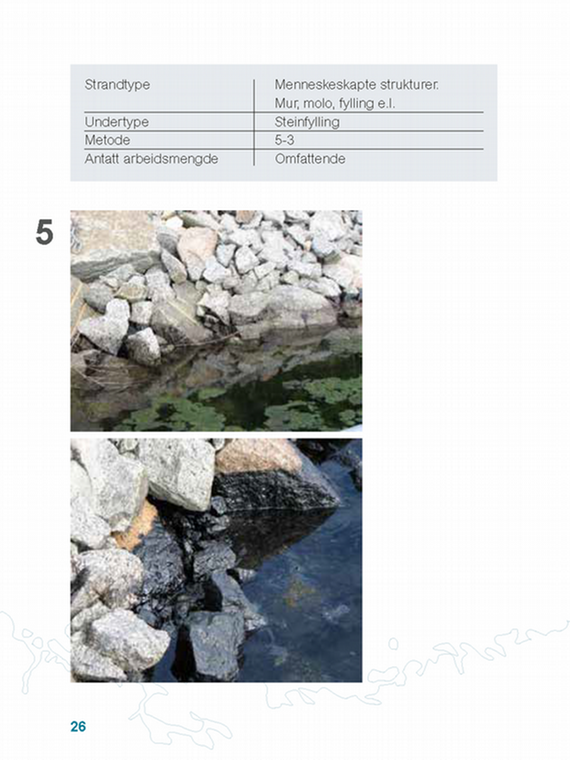 | Strandtype | Menneskeskapte strukturer. Mur, molo, fylling e.l. |
|---|---|
| Undertype | Steinfylling |
| Metode | 5-3 |
| Antatt arbeidsmengde | Omfattende |

5

26